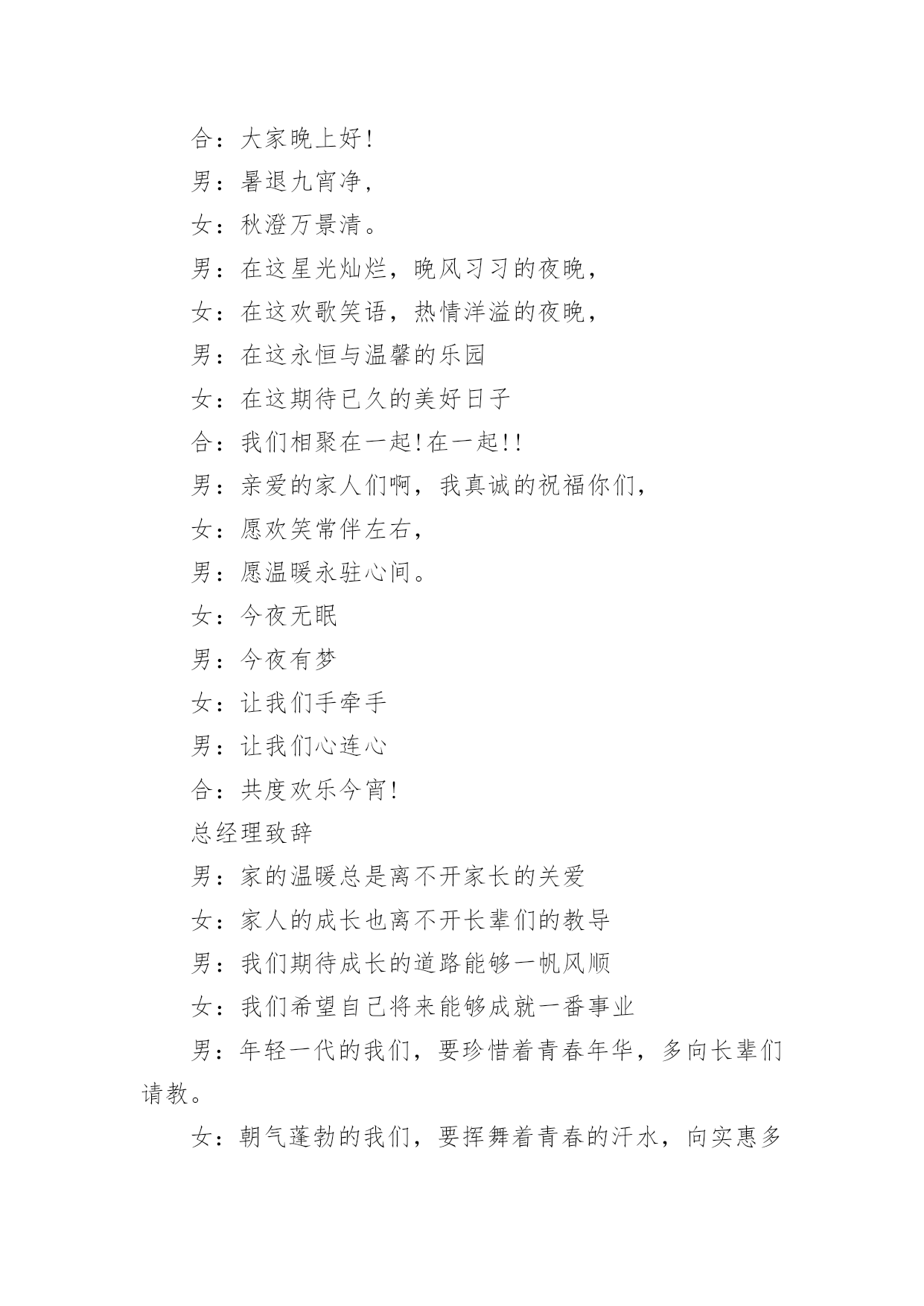 合：大家晚上好!

男：暑退九宵净，

女：秋澄万景清。

男：在这星光灿烂，晚风习习的夜晚，

女：在这欢歌笑语，热情洋溢的夜晚，

男：在这永恒与温馨的乐园

女：在这期待已久的美好日子

合：我们相聚在一起!在一起!!

男：亲爱的家人们啊，我真诚的祝福你们，

女：愿欢笑常伴左右，

男：愿温暖永驻心间。

女：今夜无眠

男：今夜有梦

女：让我们手牵手

男：让我们心连心

合：共度欢乐今宵!

总经理致辞

男：家的温暖总是离不开家长的关爱

女：家人的成长也离不开长辈们的教导

男：我们期待成长的道路能够一帆风顺

女：我们希望自己将来能够成就一番事业

男：年轻一代的我们，要珍惜着青春年华，多向长辈们请教。

女：朝气蓬勃的我们，要挥舞着青春的汗水，向实惠多